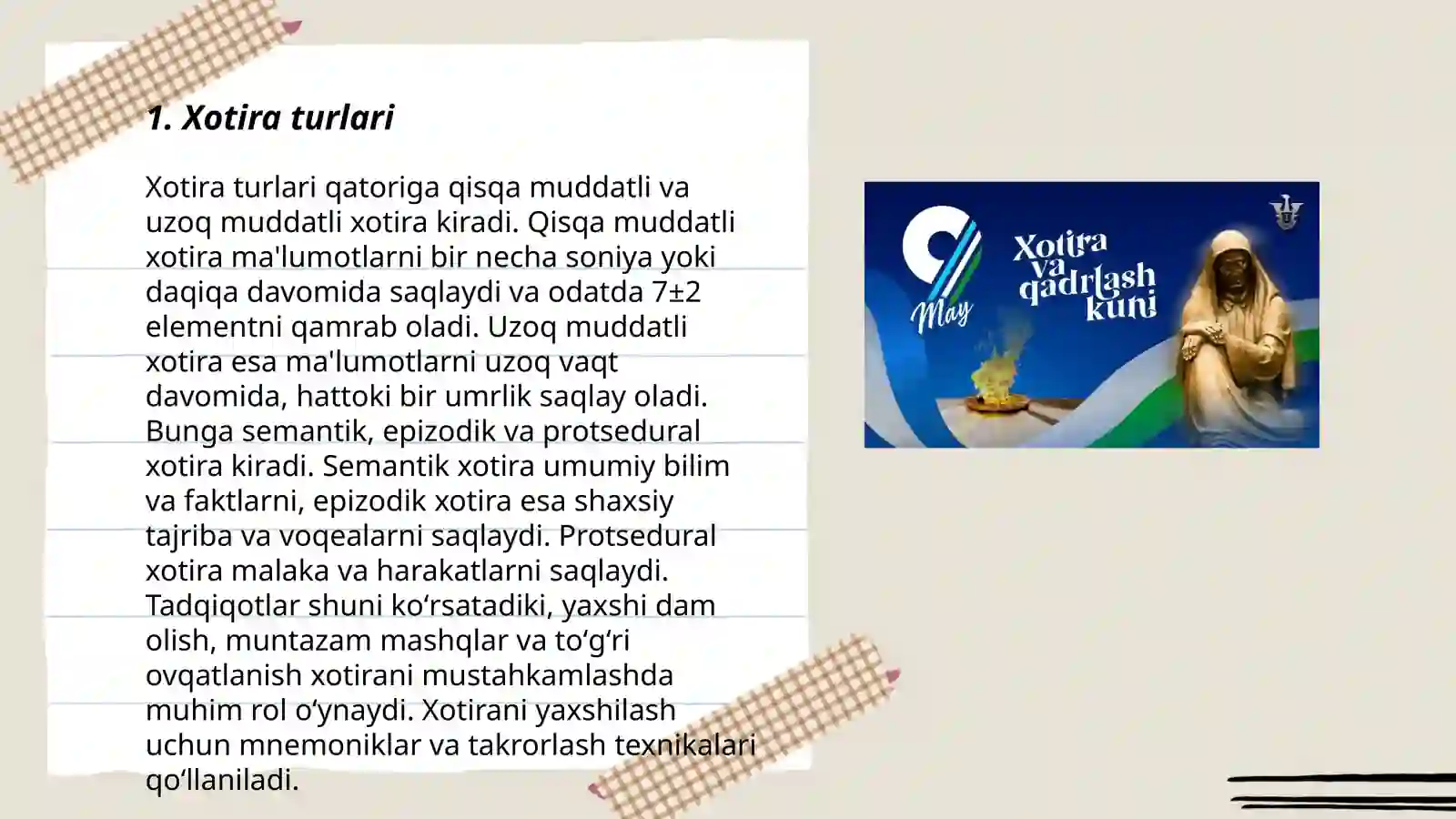 1. Xotira turlari

Xotira turlari qatoriga qisqa muddatli va uzoq muddatli xotira kiradi. Qisqa muddatli xotira ma'lumotlarni bir necha soniya yoki daqiqa davomida saqlaydi va odatda 7±2 elementni qamrab oladi. Uzoq muddatli xotira esa ma'lumotlarni uzoq vaqt davomida, hattoki bir umrlik saqlay oladi. Bunga semantik, epizodik va protsedural xotira kiradi. Semantik xotira umumiy bilim va faktlarni, epizodik xotira esa shaxsiy tajriba va voqealarni saqlaydi. Protsedural xotira malaka va harakatlarni saqlaydi. Tadqiqotlar shuni ko‘rsatadiki, yaxshi dam olish, muntazam mashqlar va to‘g‘ri ovqatlanish xotirani mustahkamlashda muhim rol o‘ynaydi. Xotirani yaxshilash uchun mnemoniklar va takrorlash texnikalari qo‘llaniladi.

9 May

Xotira va qadrlash kuni